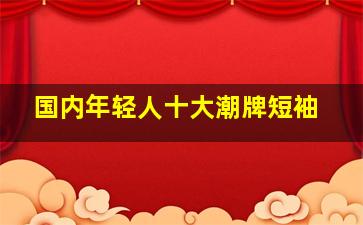 国内年轻人十大潮牌短袖